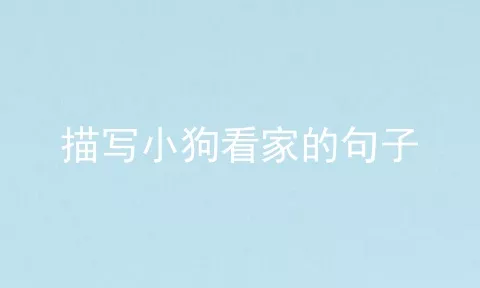 描写小狗看家的句子